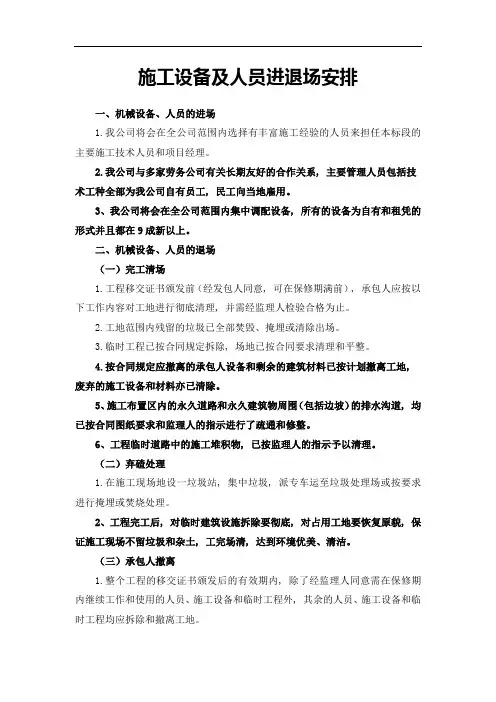 施工设备及人员进退场安排

一、机械设备、人员的进场

1.我公司将会在全公司范围内选择有丰富施工经验的人员来担任本标段的主要施工技术人员和项目经理。

2.我公司与多家劳务公司有关长期友好的合作关系，主要管理人员包括技术工种全部为我公司自有员工，民工向当地雇用。

3、我公司将会在全公司范围内集中调配设备，所有的设备为自有和租凭的形式并且都在9成新以上。

二、机械设备、人员的退场

（一）完工清场

1.工程移交证书颁发前（经发包人同意，可在保修期满前），承包人应按以下工作内容对工地进行彻底清理，并需经监理人检验合格为止。

2.工地范围内残留的垃圾已全部焚毁、掩埋或清除出场。

3.临时工程已按合同规定拆除，场地已按合同要求清理和平整。

4.按合同规定应撤离的承包人设备和剩余的建筑材料已按计划撤离工地，废弃的施工设备和材料亦已清除。

5、施工布置区内的永久道路和永久建筑物周围（包括边坡）的排水沟道，均已按合同图纸要求和监理人的指示进行了疏通和修整。

6、工程临时道路中的施工堆积物，已按监理人的指示予以清理。

（二）弃碴处理

1.在施工现场地设一垃圾站，集中垃圾，派专车运至垃圾处理场或按要求进行掩埋或焚烧处理。

2、工程完工后，对临时建筑设施拆除要彻底，对占用工地要恢复原貌，保证施工现场不留垃圾和杂土，工完场清，达到环境优美、清洁。

（三）承包人撤离

1.整个工程的移交证书颁发后的有效期内，除了经监理人同意需在保修期内继续工作和使用的人员、施工设备和临时工程外，其余的人员、施工设备和临时工程均应拆除和撤离工地。